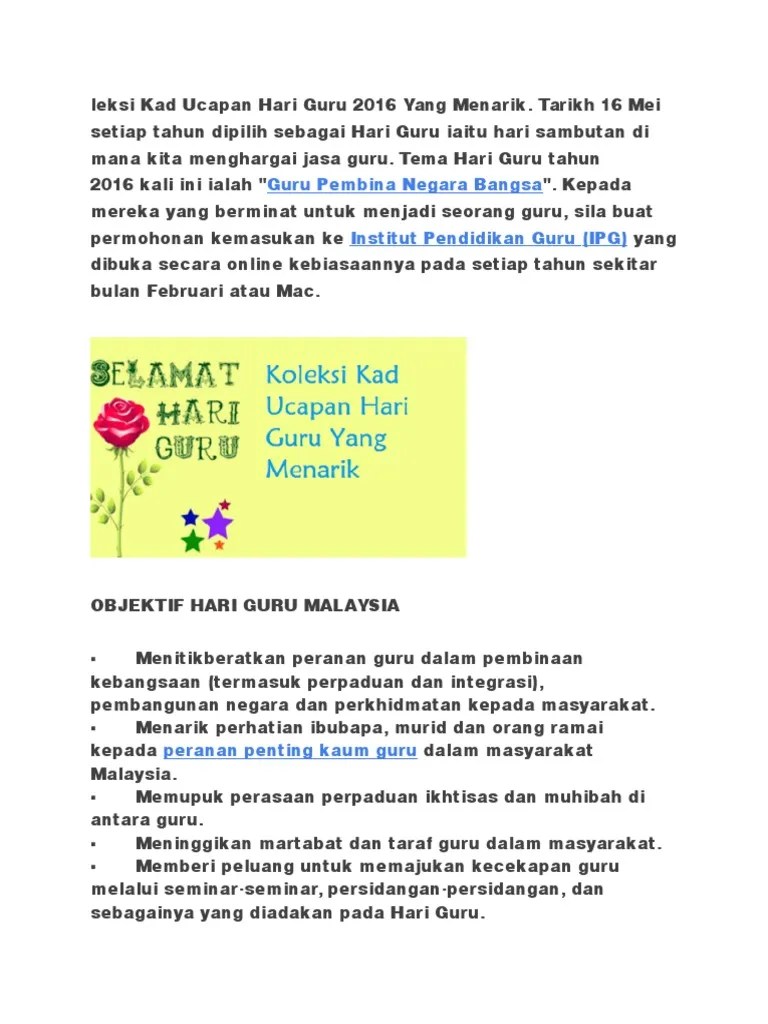 leksi Kad Ucapan Hari Guru 2016 Yang Menarik. Tarikh 16 Mei setiap tahun dipilih sebagai Hari Guru iaitu hari sambutan di mana kita menghargai jasa guru. Tema Hari Guru tahun 2016 kali ini ialah "Guru Pembina Negara Bangsa". Kepada mereka yang berminat untuk menjadi seorang guru, sila buat permohonan kemasukan ke Institut Pendidikan Guru (IPG) yang dibuka secara online kebiasaannya pada setiap tahun sekitar bulan Februari atau Mac.

SELAMAT HARI GURU

Koleksi Kad Ucapan Hari Guru Yang Menarik

OBJEKTIF HARI GURU MALAYSIA

▪ Menitikberatkan peranan guru dalam pembinaan kebangsaan (termasuk perpaduan dan integrasi), pembangunan negara dan perkhidmatan kepada masyarakat.
▪ Menarik perhatian ibubapa, murid dan orang ramai kepada peranan penting kaum guru dalam masyarakat Malaysia.
▪ Memupuk perasaan perpaduan ikhtisas dan muhibah di antara guru.
▪ Meninggikan martabat dan taraf guru dalam masyarakat.
▪ Memberi peluang untuk memajukan kecekapan guru melalui seminar-seminar, persidangan-persidangan, dan sebagainya yang diadakan pada Hari Guru.